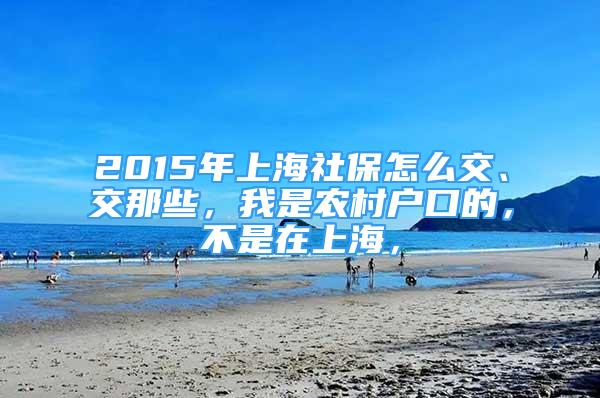 2015年上海社保怎么交、交那些，我是农村户口的，不是在上海，